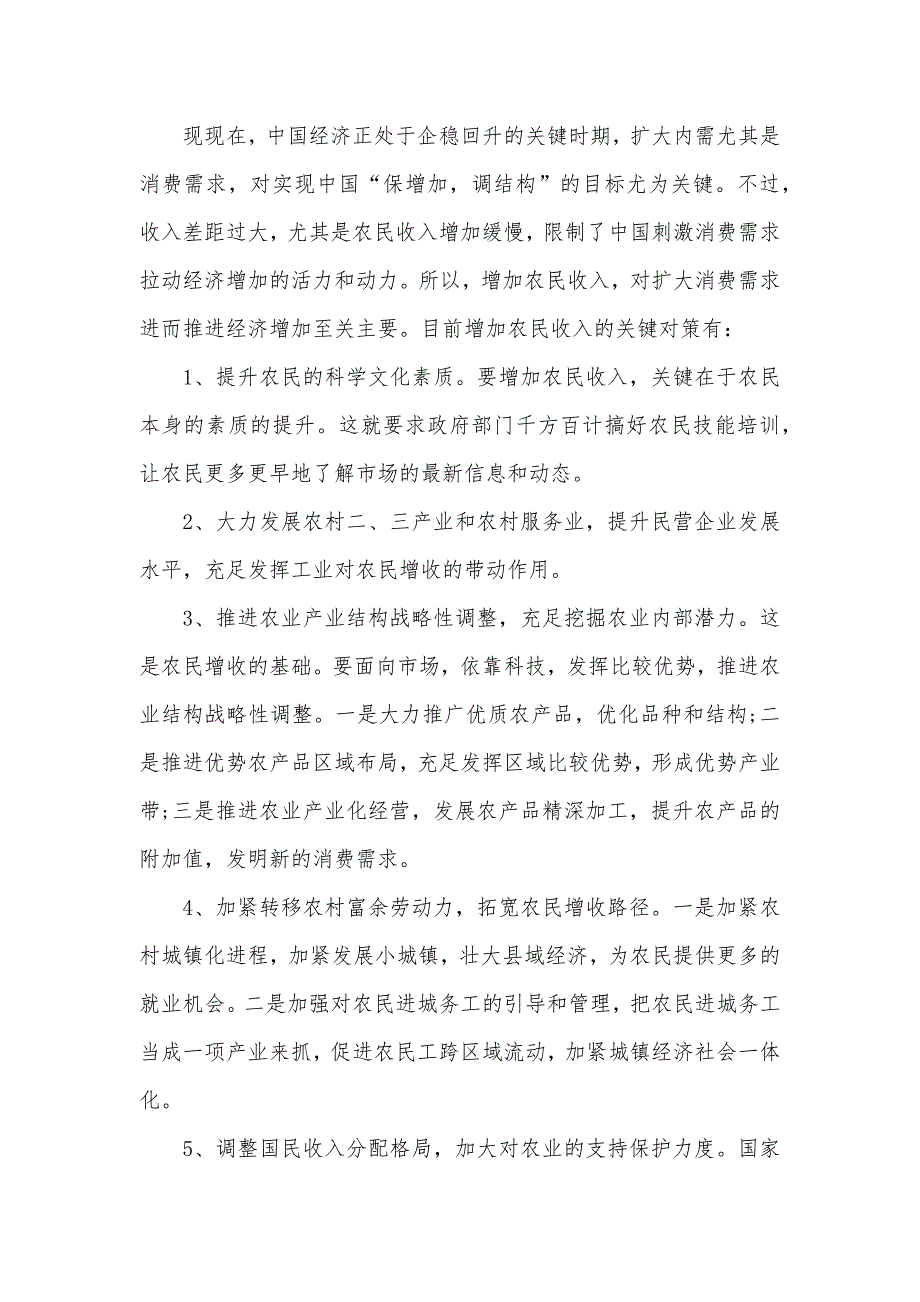 现现在，中国经济正处于企稳回升的关键时期，扩大内需尤其是消费需求，对实现中国“保增加，调结构”的目标尤为关键。不过，收入差距过大，尤其是农民收入增加缓慢，限制了中国刺激消费需求拉动经济增加的活力和动力。所以，增加农民收入，对扩大消费需求进而推进经济增加至关主要。目前增加农民收入的关键对策有：

1、提升农民的科学文化素质。要增加农民收入，关键在于农民本身的素质的提升。这就要求政府部门千方百计搞好农民技能培训，让农民更多更早地了解市场的最新信息和动态。

2、大力发展农村二、三产业和农村服务业，提升民营企业发展水平，充足发挥工业对农民增收的带动作用。

3、推进农业产业结构战略性调整，充足挖掘农业内部潜力。这是农民增收的基础。要面向市场，依靠科技，发挥比较优势，推进农业结构战略性调整。一是大力推广优质农产品，优化品种和结构;二是推进优势农产品区域布局，充足发挥区域比较优势，形成优势产业带;三是推进农业产业化经营，发展农产品精深加工，提升农产品的附加值，发明新的消费需求。

4、加紧转移农村富余劳动力，拓宽农民增收路径。一是加紧农村城镇化进程，加紧发展小城镇，壮大县域经济，为农民提供更多的就业机会。二是加强对农民进城务工的引导和管理，把农民进城务工当成一项产业来抓，促进农民工跨区域流动，加紧城镇经济社会一体化。

5、调整国民收入分配格局，加大对农业的支持保护力度。国家